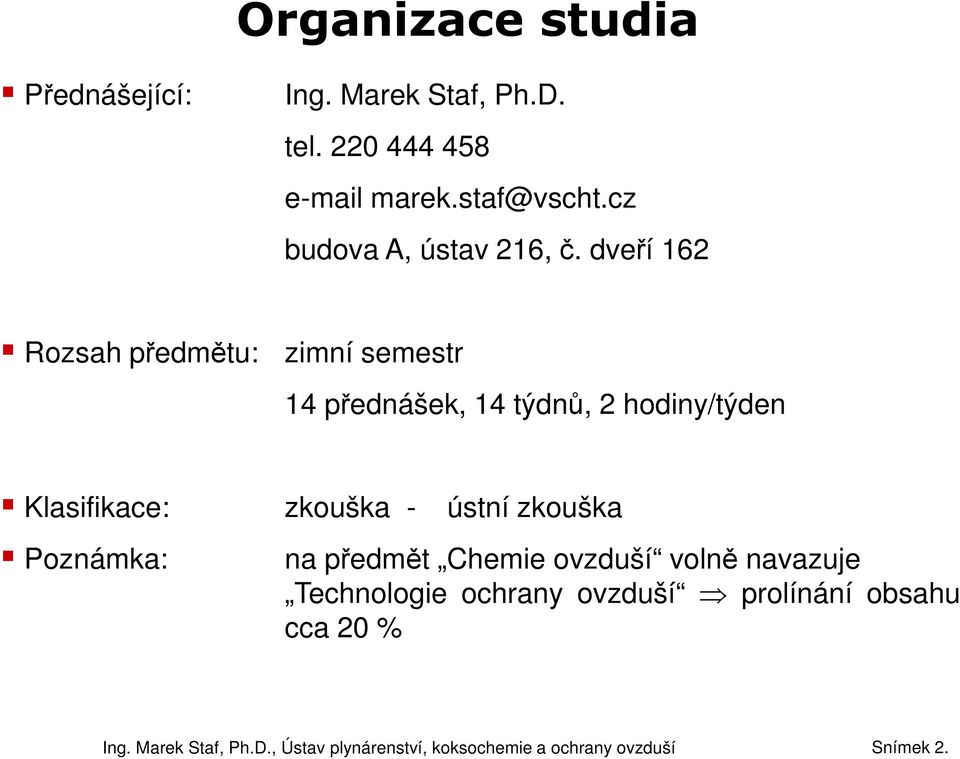 Organizace studia

Přednášející: Ing. Marek Staf, Ph.D.
tel. 220 444 458
e-mail marek.staf@vscht.cz
budova A, ústav 216, č. dveří 162

Rozsah předmětu: zimní semestr
14 přednášek, 14 týdnů, 2 hodiny/týden

Klasifikace: zkouška - ústní zkouška

Poznámka: na předmět „Chemie ovzduší“ volně navazuje „Technologie ochrany ovzduší“ $\Rightarrow$ prolínání obsahu cca 20 %

Ing. Marek Staf, Ph.D., Ústav plynárenství, koksochemie a ochrany ovzduší Snímek 2.